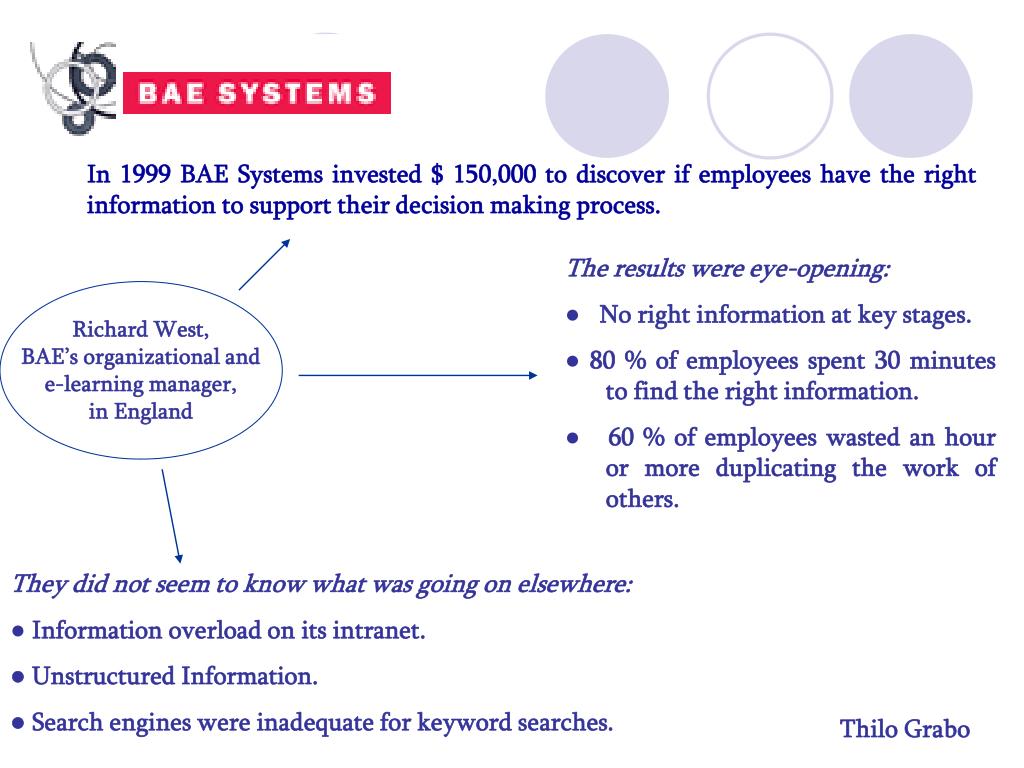 BAE SYSTEMS

In 1999 BAE Systems invested $ 150,000 to discover if employees have the right information to support their decision making process.

Richard West, BAE's organizational and e-learning manager, in England

The results were eye-opening:

● No right information at key stages.

● 80 % of employees spent 30 minutes to find the right information.

● 60 % of employees wasted an hour or more duplicating the work of others.

They did not seem to know what was going on elsewhere:

● Information overload on its intranet.

● Unstructured Information.

● Search engines were inadequate for keyword searches.

Thilo Grabo